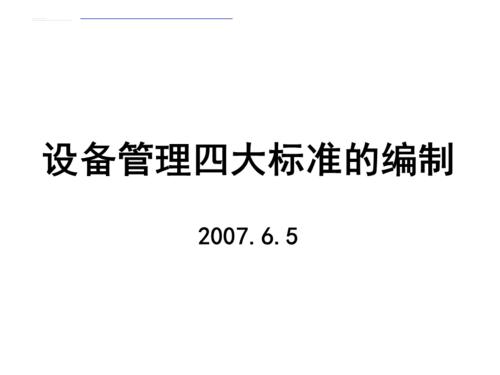 设备管理四大标准的编制

2007.6.5